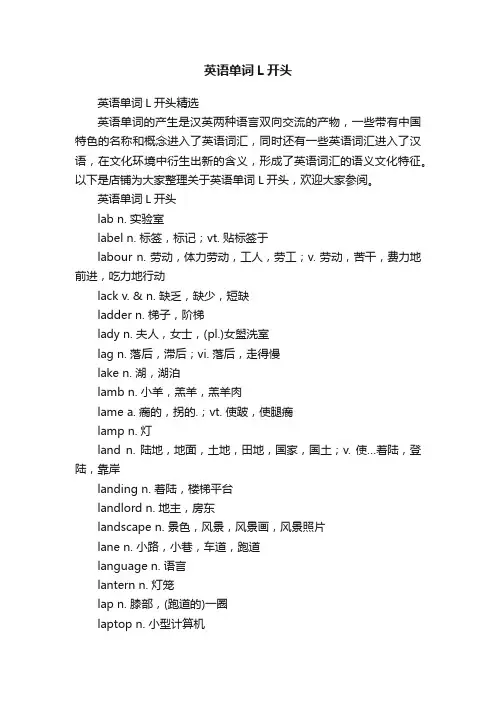 英语单词 L 开头

英语单词 L 开头精选

英语单词的产生是汉英两种语言双向交流的产物，一些带有中国特色的名称和概念进入了英语词汇，同时还有一些英语词汇进入了汉语，在文化环境中衍生出新的含义，形成了英语词汇的语义文化特征。以下是店铺为大家整理关于英语单词 L 开头，欢迎大家参阅。

英语单词 L 开头

lab n. 实验室

label n. 标签，标记；vt. 贴标签于

labour n. 劳动，体力劳动，工人，劳工；v. 劳动，苦干，费力地前进，吃力地行动

lack v. & n. 缺乏，缺少，短缺

ladder n. 梯子，阶梯

lady n. 夫人，女士，(pl.)女盥洗室

lag n. 落后，滞后；vi. 落后，走得慢

lake n. 湖，湖泊

lamb n. 小羊，羔羊，羔羊肉

lame a. 瘸的，拐的.；vt. 使跛，使腿瘸

lamp n. 灯

land n. 陆地，地面，土地，田地，国家，国土；v. 使...着陆，登陆，靠岸

landing n. 着陆，楼梯平台

landlord n. 地主，房东

landscape n. 景色，风景，风景画，风景照片

lane n. 小路，小巷，车道，跑道

language n. 语言

lantern n. 灯笼

lap n. 膝部，(跑道的)一圈

laptop n. 小型计算机